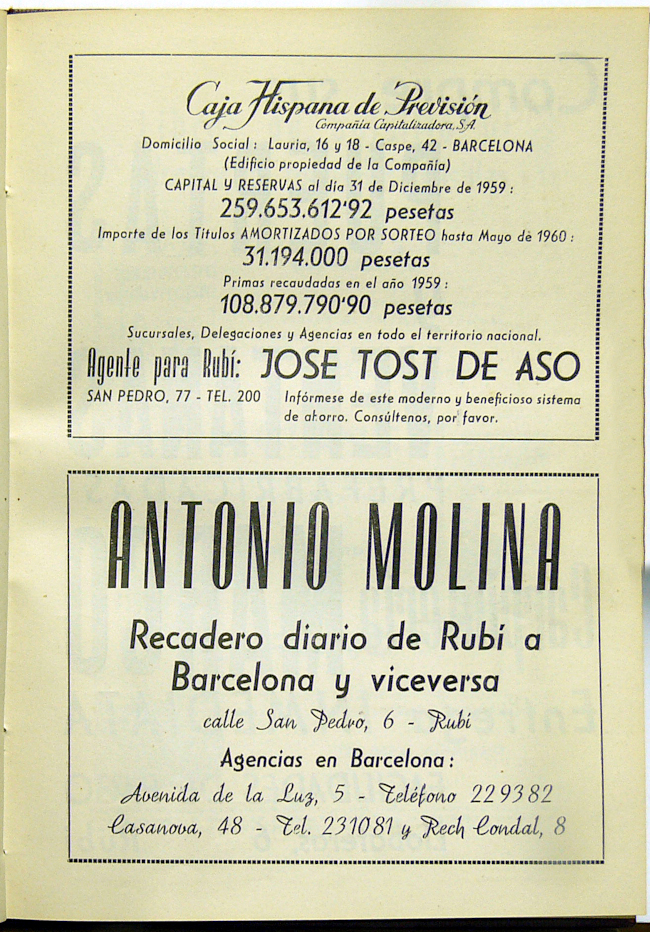 Caja Hispana de Previsión
Compañía Capitalizadora, S.A.

Domicilio Social: Lauria, 16 y 18 - Caspe, 42 - BARCELONA
(Edificio propiedad de la Compañía)
CAPITAL Y RESERVAS al día 31 de Diciembre de 1959:
259.653.612'92 pesetas
Importe de los Títulos AMORTIZADOS POR SORTEO hasta Mayo de 1960:
31.194.000 pesetas
Primas recaudadas en el año 1959:
108.879.790'90 pesetas
Sucursales, Delegaciones y Agencias en todo el territorio nacional.

Agente para Rubí: JOSE TOST DE ASO
SAN PEDRO, 77 - TEL. 200 Infórmese de este moderno y beneficioso sistema de ahorro. Consúltenos, por favor.

ANTONIO MOLINA

Recadero diario de Rubí a Barcelona y viceversa

calle San Pedro, 6 - Rubí

Agencias en Barcelona:
Avenida de la Luz, 5 - Teléfono 229382
Casanova, 48 - Tel. 231081 y Rech Condal, 8